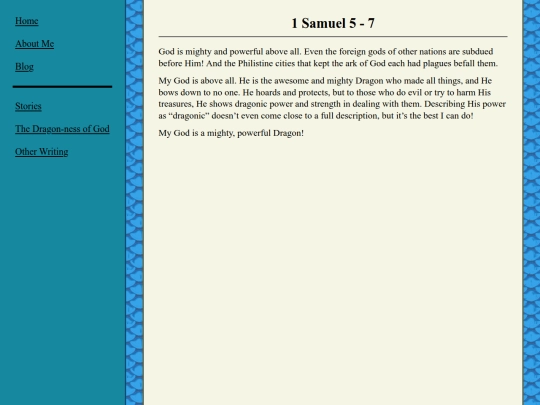 Home

About Me

Blog

Stories

The Dragon-ness of God

Other Writing

1 Samuel 5 - 7

God is mighty and powerful above all. Even the foreign gods of other nations are subdued before Him! And the Philistine cities that kept the ark of God each had plagues befall them.

My God is above all. He is the awesome and mighty Dragon who made all things, and He bows down to no one. He hoards and protects, but to those who do evil or try to harm His treasures, He shows dragonic power and strength in dealing with them. Describing His power as “dragonic” doesn’t even come close to a full description, but it’s the best I can do!

My God is a mighty, powerful Dragon!